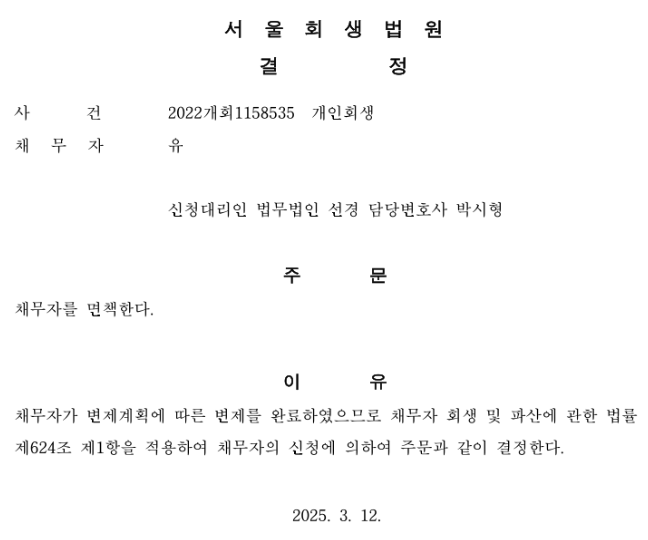 서 울 회 생 법 원
결 정

사 건 2022개회1158535 개인회생
채 무 자 유

신청대리인 법무법인 선경 담당변호사 박시형

주 문

채무자를 면책한다.

이 유

채무자가 변제계획에 따른 변제를 완료하였으므로 채무자 회생 및 파산에 관한 법률 제624조 제1항을 적용하여 채무자의 신청에 의하여 주문과 같이 결정한다.

2025. 3. 12.